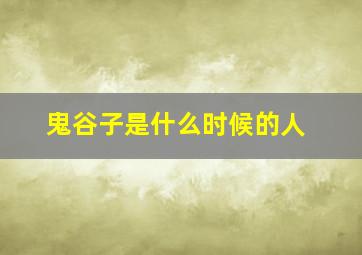 鬼谷子是什么时候的人